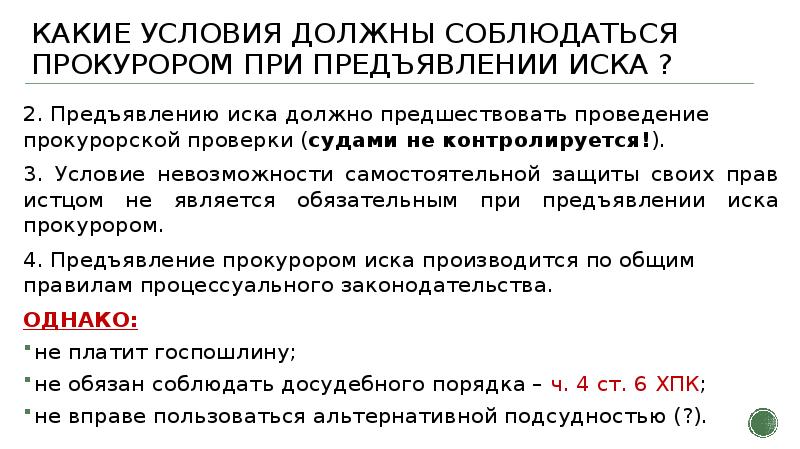 КАКИЕ УСЛОВИЯ ДОЛЖНЫ СОБЛЮДАТЬСЯ ПРОКУРОРОМ ПРИ ПРЕДЪЯВЛЕНИИ ИСКА ?

2. Предъявлению иска должно предшествовать проведение прокурорской проверки (судами не контролируется!).

3. Условие невозможности самостоятельной защиты своих прав истцом не является обязательным при предъявлении иска прокурором.

4. Предъявление прокурором иска производится по общим правилам процессуального законодательства.

ОДНАКО:

• не платит госпошлину;

• не обязан соблюдать досудебного порядка – ч. 4 ст. 6 ХПК;

• не вправе пользоваться альтернативной подсудностью (?).